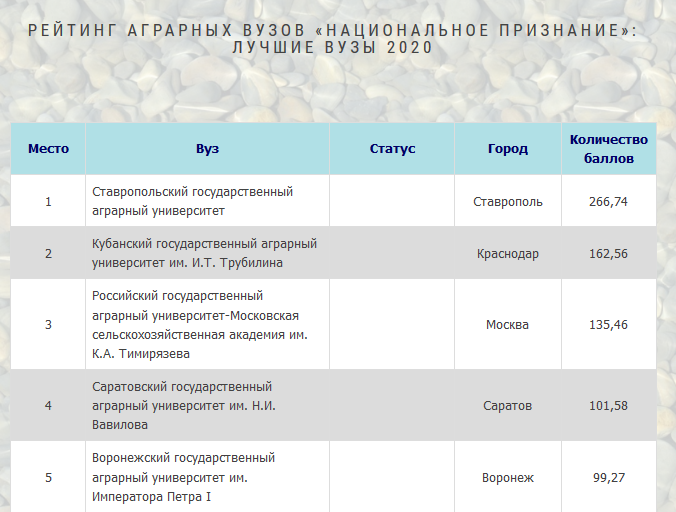 РЕЙТИНГ АГРАРНЫХ ВУЗОВ «НАЦИОНАЛЬНОЕ ПРИЗНАНИЕ»: ЛУЧШИЕ ВУЗЫ 2020

| Место | Вуз | Статус | Город | Количество баллов |
|---|---|---|---|---|
| 1 | Ставропольский государственный аграрный университет | | Ставрополь | 266,74 |
| 2 | Кубанский государственный аграрный университет им. И.Т. Трубилина | | Краснодар | 162,56 |
| 3 | Российский государственный аграрный университет-Московская сельскохозяйственная академия им. К.А. Тимирязева | | Москва | 135,46 |
| 4 | Саратовский государственный аграрный университет им. Н.И. Вавилова | | Саратов | 101,58 |
| 5 | Воронежский государственный аграрный университет им. Императора Петра I | | Воронеж | 99,27 |